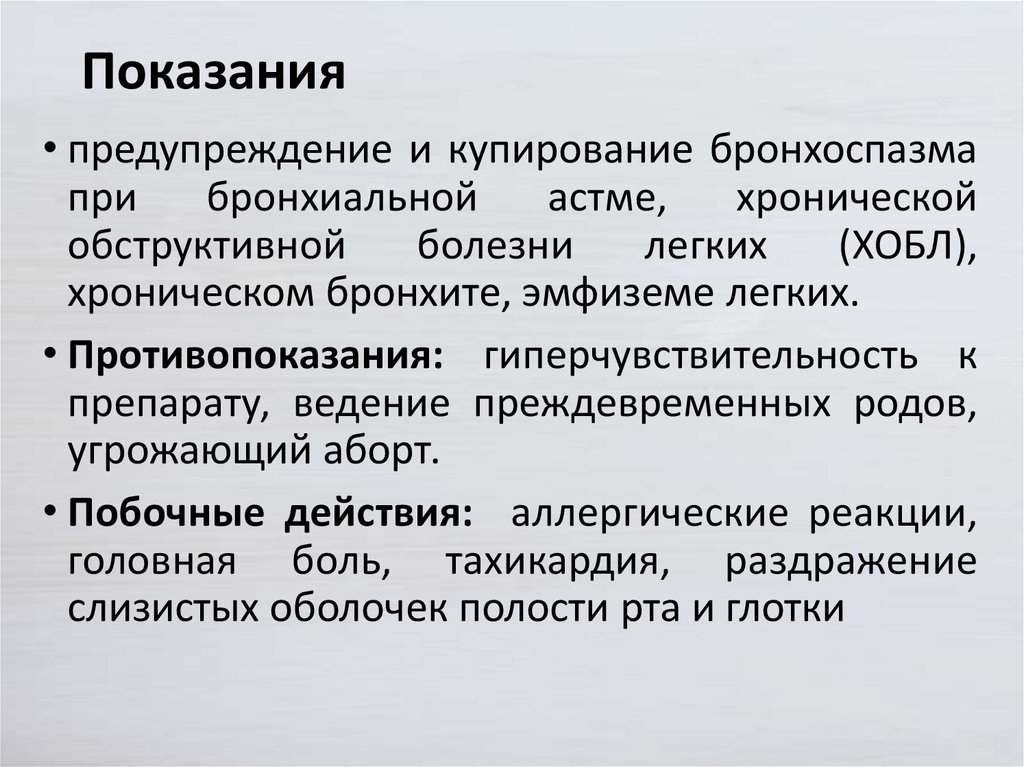 Показания

• предупреждение и купирование бронхоспазма при бронхиальной астме, хронической обструктивной болезни легких (ХОБЛ), хроническом бронхите, эмфиземе легких.

• Противопоказания: гиперчувствительность к препарату, ведение преждевременных родов, угрожающий аборт.

• Побочные действия: аллергические реакции, головная боль, тахикардия, раздражение слизистых оболочек полости рта и глотки